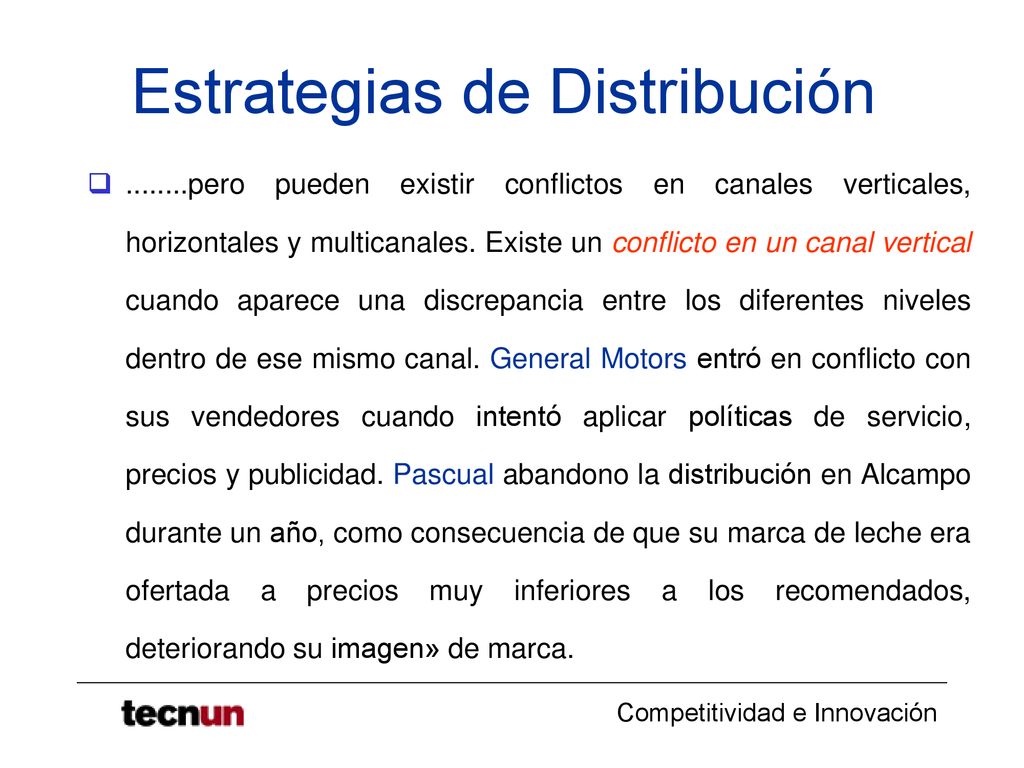 Estrategias de Distribución

........pero pueden existir conflictos en canales verticales, horizontales y multicanales. Existe un conflicto en un canal vertical cuando aparece una discrepancia entre los diferentes niveles dentro de ese mismo canal. General Motors entró en conflicto con sus vendedores cuando intentó aplicar políticas de servicio, precios y publicidad. Pascual abandono la distribución en Alcampo durante un año, como consecuencia de que su marca de leche era ofertada a precios muy inferiores a los recomendados, deteriorando su imagen» de marca.

tecnun

Competitividad e Innovación